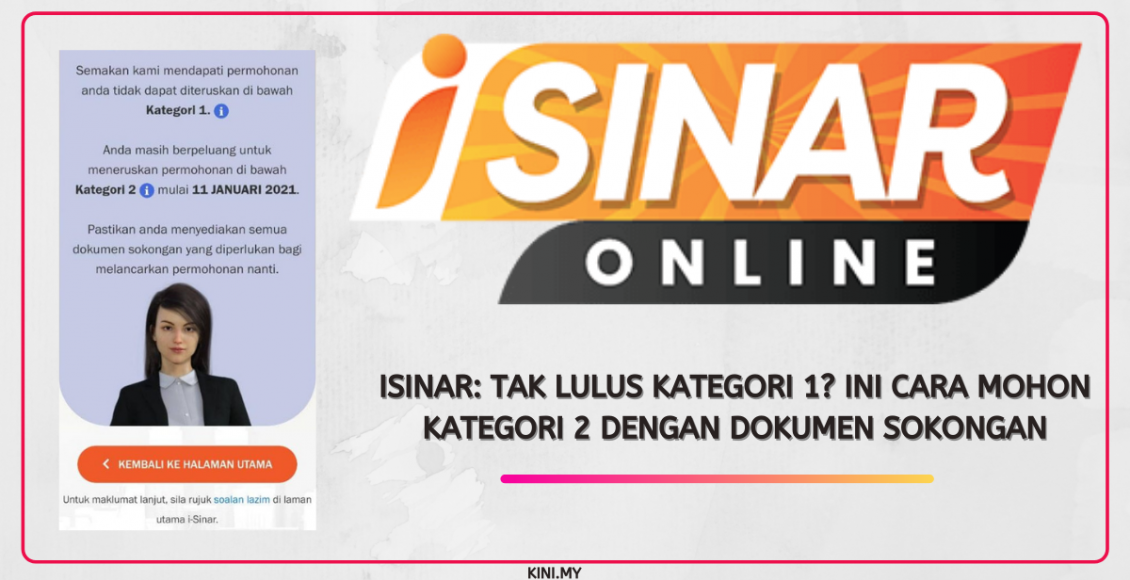 Semakan kami mendapati permohonan anda tidak dapat diteruskan di bawah Kategori 1.

Anda masih berpeluang untuk meneruskan permohonan di bawah Kategori 2 mulai 11 JANUARI 2021.

Pastikan anda menyediakan semua dokumen sokongan yang diperlukan bagi melancarkan permohonan nanti.

KEMBALI KE HALAMAN UTAMA

Untuk maklumat lanjut, sila rujuk soalan lazim di laman utama i-Sinar.

iSINAR ONLINE

ISINAR: TAK LULUS KATEGORI 1? INI CARA MOHON KATEGORI 2 DENGAN DOKUMEN SOKONGAN

KINI.MY